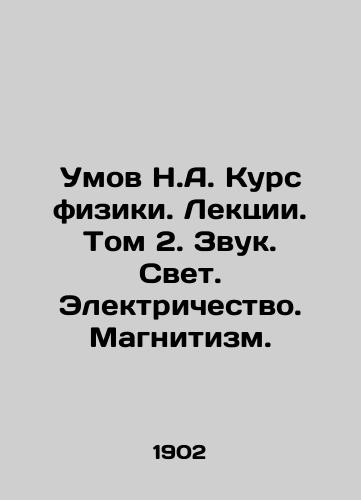 Умов Н.А. Курс физики. Лекции. Том 2. Звук. Свет. Электричество. Магнитизм.

1902